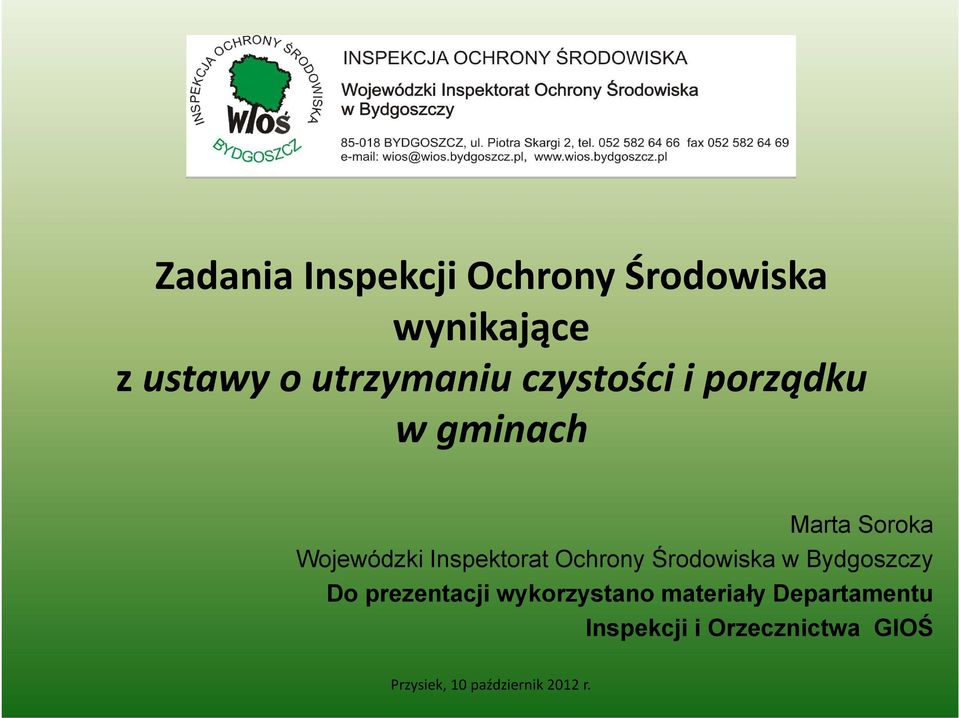 INSPEKCJA OCHRONY ŚRODOWISKA
WIOŚ
BYDGOSZCZ

INSPEKCJA OCHRONY ŚRODOWISKA
Wojewódzki Inspektorat Ochrony Środowiska w Bydgoszczy
85-018 BYDGOSZCZ, ul. Piotra Skargi 2, tel. 052 582 64 66 fax 052 582 64 69
e-mail: wios@wios.bydgoszcz.pl, www.wios.bydgoszcz.pl

Zadania Inspekcji Ochrony Środowiska wynikające z ustawy o utrzymaniu czystości i porządku w gminach

Marta Soroka
Wojewódzki Inspektorat Ochrony Środowiska w Bydgoszczy
Do prezentacji wykorzystano materiały Departamentu Inspekcji i Orzecznictwa GIOŚ

Przysiek, 10 październik 2012 r.